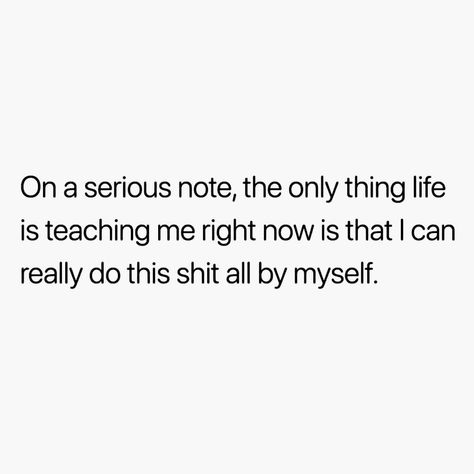 On a serious note, the only thing life is teaching me right now is that I can really do this shit all by myself.